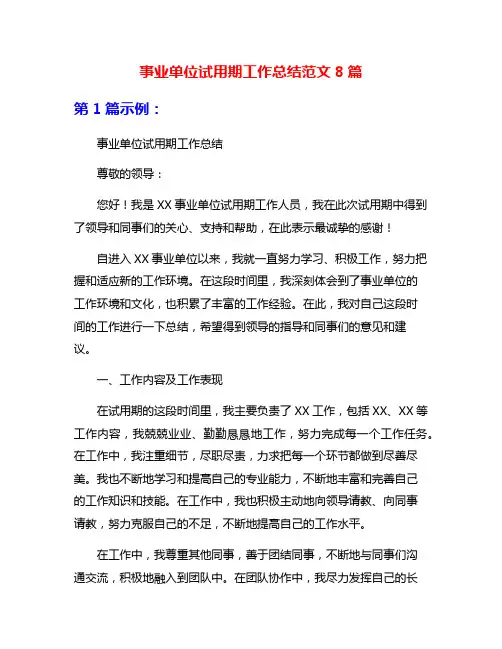 事业单位试用期工作总结范文 8 篇

第 1 篇示例：

事业单位试用期工作总结

尊敬的领导：

您好！我是 XX 事业单位试用期工作人员，我在此次试用期中得到了领导和同事们的关心、支持和帮助，在此表示最诚挚的感谢！

自进入 XX 事业单位以来，我就一直努力学习、积极工作，努力把握和适应新的工作环境。在这段时间里，我深刻体会到了事业单位的工作环境和文化，也积累了丰富的工作经验。在此，我对自己这段时间的工作进行一下总结，希望得到领导的指导和同事们的意见和建议。

一、工作内容及工作表现

在试用期的这段时间里，我主要负责了 XX 工作，包括 XX、XX 等工作内容，我兢兢业业、勤勤恳恳地工作，努力完成每一个工作任务。在工作中，我注重细节，尽职尽责，力求把每一个环节都做到尽善尽美。我也不断地学习和提高自己的专业能力，不断地丰富和完善自己的工作知识和技能。在工作中，我也积极主动地向领导请教、向同事请教，努力克服自己的不足，不断地提高自己的工作水平。

在工作中，我尊重其他同事，善于团结同事，不断地与同事们沟通交流，积极地融入到团队中。在团队协作中，我尽力发挥自己的长